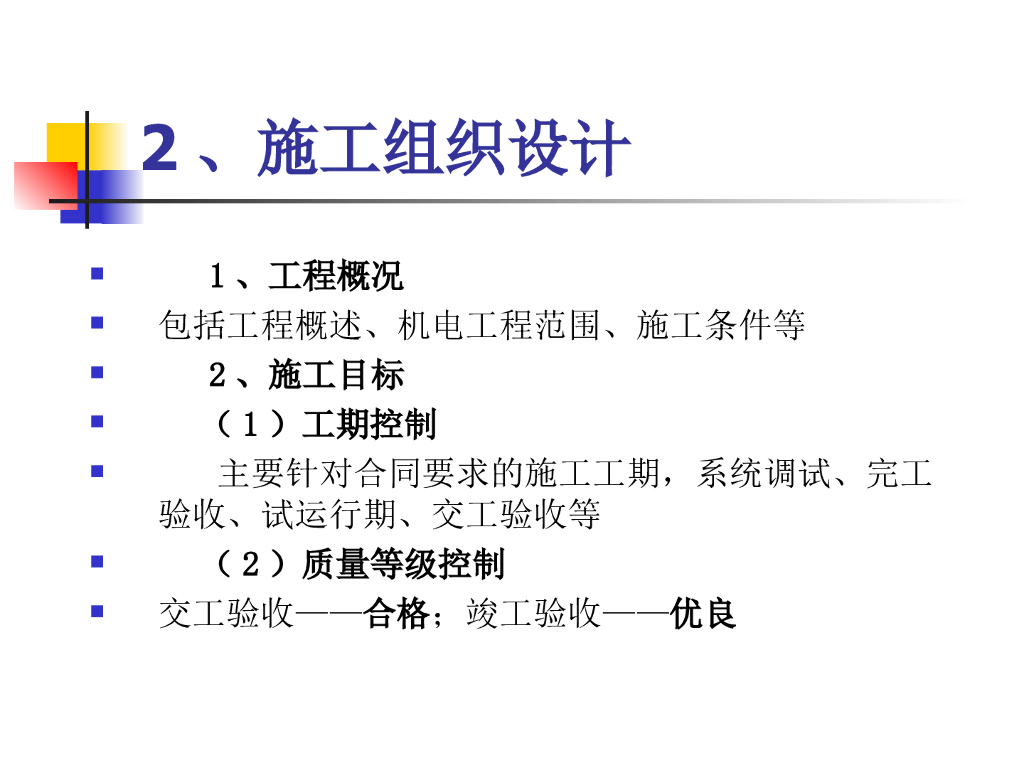 2、施工组织设计

• 1、工程概况
• 包括工程概述、机电工程范围、施工条件等
• 2、施工目标
• （1）工期控制
• 主要针对合同要求的施工工期，系统调试、完工验收、试运行期、交工验收等
• （2）质量等级控制
• 交工验收——合格；竣工验收——优良